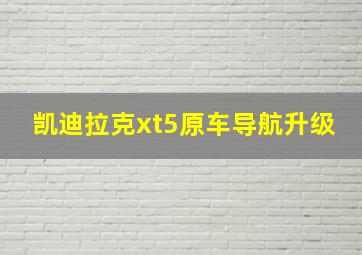 凯迪拉克xt5原车导航升级